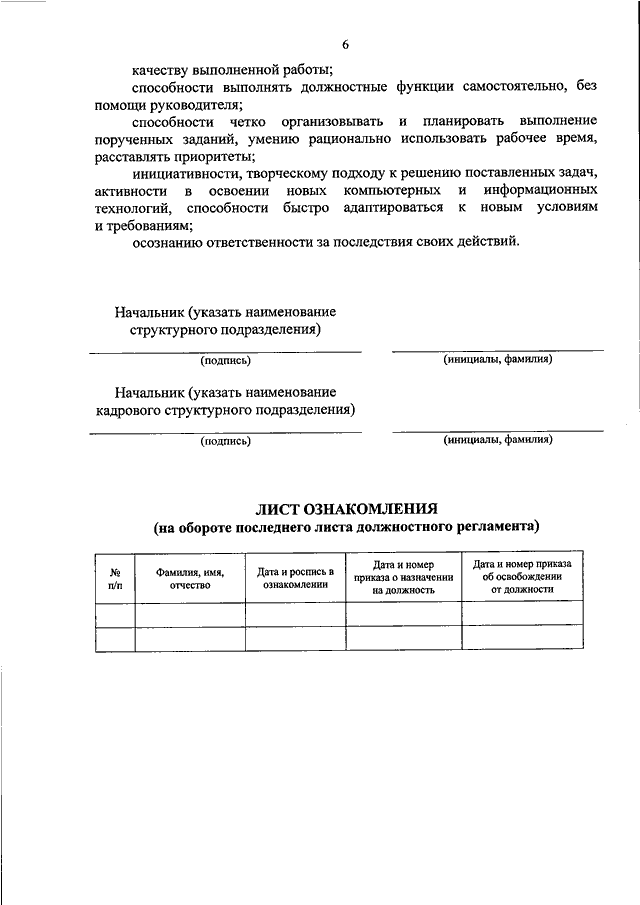 6

качеству выполненной работы;

способности выполнять должностные функции самостоятельно, без помощи руководителя;

способности четко организовывать и планировать выполнение порученных заданий, умению рационально использовать рабочее время, расставлять приоритеты;

инициативности, творческому подходу к решению поставленных задач, активности в освоении новых компьютерных и информационных технологий, способности быстро адаптироваться к новым условиям и требованиям;

осознанию ответственности за последствия своих действий.

Начальник (указать наименование структурного подразделения)

(подпись)

(инициалы, фамилия)

Начальник (указать наименование кадрового структурного подразделения)

(подпись)

(инициалы, фамилия)

ЛИСТ ОЗНАКОМЛЕНИЯ
(на обороте последнего листа должностного регламента)

| № п/п | Фамилия, имя, отчество | Дата и роспись в ознакомлении | Дата и номер приказа о назначении на должность | Дата и номер приказа об освобождении от должности |
|---|---|---|---|---|
| | | | | |
| | | | | |